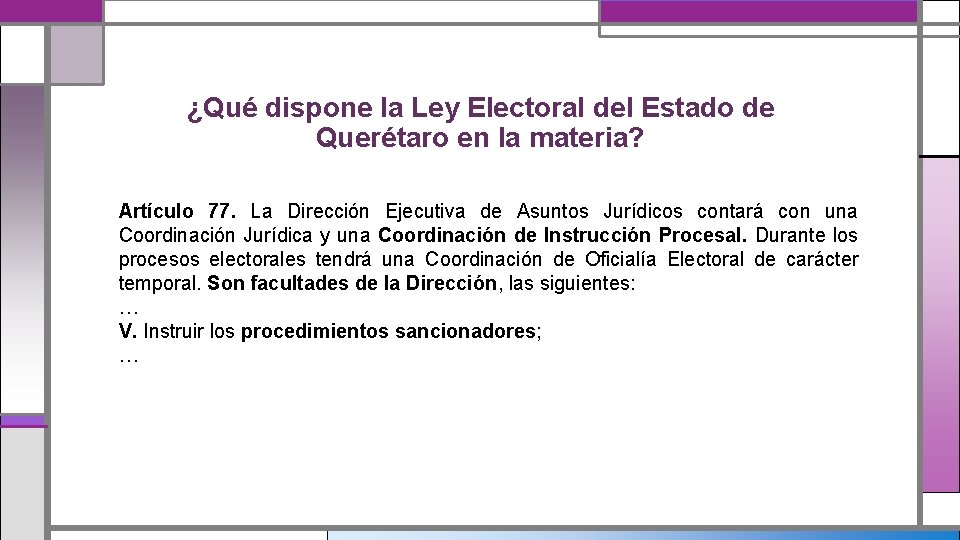 ¿Qué dispone la Ley Electoral del Estado de Querétaro en la materia?

Artículo 77. La Dirección Ejecutiva de Asuntos Jurídicos contará con una Coordinación Jurídica y una Coordinación de Instrucción Procesal. Durante los procesos electorales tendrá una Coordinación de Oficialía Electoral de carácter temporal. Son facultades de la Dirección, las siguientes:
…
V. Instruir los procedimientos sancionadores;
…